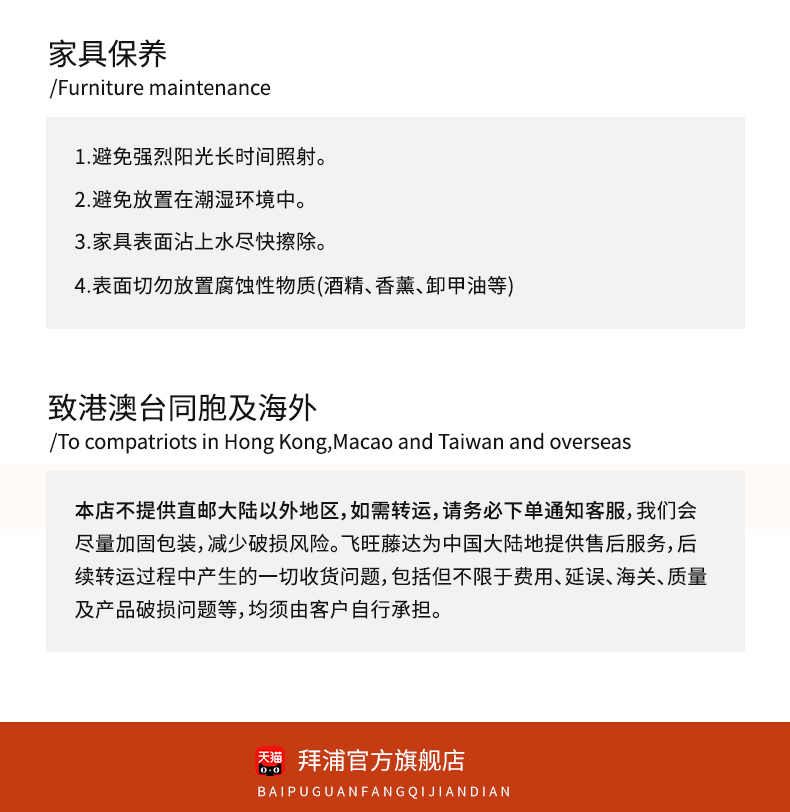 家具保养
/Furniture maintenance

1.避免强烈阳光长时间照射。

2.避免放置在潮湿环境中。

3.家具表面沾上水尽快擦除。

4.表面切勿放置腐蚀性物质(酒精、香薰、卸甲油等)

致港澳台同胞及海外
/To compatriots in Hong Kong,Macao and Taiwan and overseas

本店不提供直邮大陆以外地区，如需转运，请务必下单通知客服，我们会尽量加固包装，减少破损风险。飞旺藤达为中国大陆地提供售后服务，后续转运过程中产生的一切收货问题，包括但不限于费用、延误、海关、质量及产品破损问题等，均须由客户自行承担。

天猫
拜浦官方旗舰店
BAIPUGUANFANGQIJIANDIAN